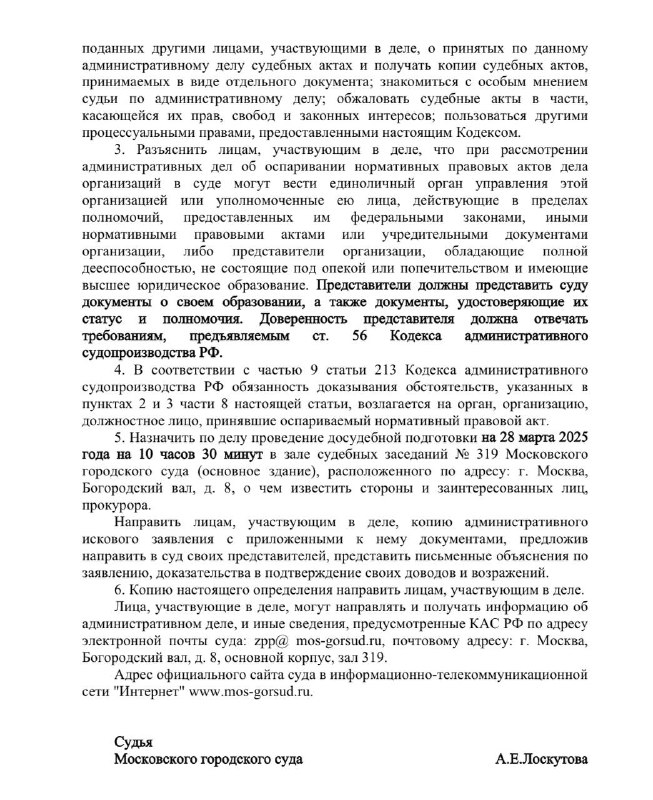 поданных другими лицами, участвующими в деле, о принятых по данному административному делу судебных актах и получать копии судебных актов, принимаемых в виде отдельного документа; знакомиться с особым мнением судьи по административному делу; обжаловать судебные акты в части, касающейся их прав, свобод и законных интересов; пользоваться другими процессуальными правами, предоставленными настоящим Кодексом.

3. Разъяснить лицам, участвующим в деле, что при рассмотрении административных дел об оспаривании нормативных правовых актов дела организаций в суде могут вести единоличный орган управления этой организацией или уполномоченные ею лица, действующие в пределах полномочий, предоставленных им федеральными законами, иными нормативными правовыми актами или учредительными документами организации, либо представители организации, обладающие полной дееспособностью, не состоящие под опекой или попечительством и имеющие высшее юридическое образование. Представители должны представить суду документы о своем образовании, а также документы, удостоверяющие их статус и полномочия. Доверенность представителя должна отвечать требованиям, предъявляемым ст. 56 Кодекса административного судопроизводства РФ.

4. В соответствии с частью 9 статьи 213 Кодекса административного судопроизводства РФ обязанность доказывания обстоятельств, указанных в пунктах 2 и 3 части 8 настоящей статьи, возлагается на орган, организацию, должностное лицо, принявшие оспариваемый нормативный правовой акт.

5. Назначить по делу проведение досудебной подготовки на 28 марта 2025 года на 10 часов 30 минут в зале судебных заседаний № 319 Московского городского суда (основное здание), расположенного по адресу: г. Москва, Богородский вал, д. 8, о чем известить стороны и заинтересованных лиц, прокурора.

Направить лицам, участвующим в деле, копию административного искового заявления с приложенными к нему документами, предложив направить в суд своих представителей, представить письменные объяснения по заявлению, доказательства в подтверждение своих доводов и возражений.

6. Копию настоящего определения направить лицам, участвующим в деле.

Лица, участвующие в деле, могут направлять и получать информацию об административном деле, и иные сведения, предусмотренные КАС РФ по адресу электронной почты суда: zpp@ mos-gorsud.ru, почтовому адресу: г. Москва, Богородский вал, д. 8, основной корпус, зал 319.

Адрес официального сайта суда в информационно-телекоммуникационной сети "Интернет" www.mos-gorsud.ru.

Судья
Московского городского суда А.Е.Лоскутова